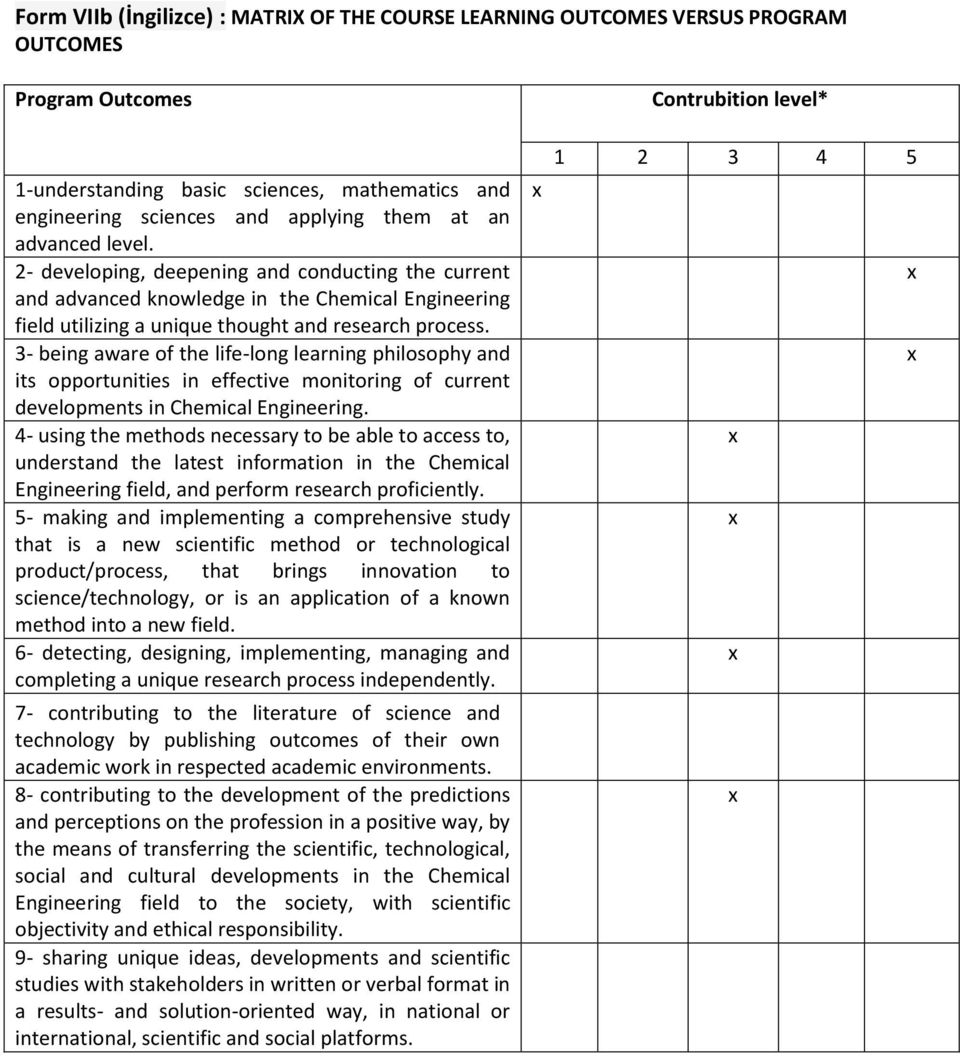 Form VIIb (İngilizce) : MATRIX OF THE COURSE LEARNING OUTCOMES VERSUS PROGRAM OUTCOMES

| Program Outcomes | Contrubition level* | | | | |
|---|---|---|---|---|---|
| | 1 | 2 | 3 | 4 | 5 |
| 1-understanding basic sciences, mathematics and engineering sciences and applying them at an advanced level. | x | | | | |
| 2- developing, deepening and conducting the current and advanced knowledge in the Chemical Engineering field utilizing a unique thought and research process. | | | | | x |
| 3- being aware of the life-long learning philosophy and its opportunities in effective monitoring of current developments in Chemical Engineering. | | | | | x |
| 4- using the methods necessary to be able to access to, understand the latest information in the Chemical Engineering field, and perform research proficiently. | | | x | | |
| 5- making and implementing a comprehensive study that is a new scientific method or technological product/process, that brings innovation to science/technology, or is an application of a known method into a new field. | | | x | | |
| 6- detecting, designing, implementing, managing and completing a unique research process independently. | | | x | | |
| 7- contributing to the literature of science and technology by publishing outcomes of their own academic work in respected academic environments. | | | | | |
| 8- contributing to the development of the predictions and perceptions on the profession in a positive way, by the means of transferring the scientific, technological, social and cultural developments in the Chemical Engineering field to the society, with scientific objectivity and ethical responsibility. | | | x | | |
| 9- sharing unique ideas, developments and scientific studies with stakeholders in written or verbal format in a results- and solution-oriented way, in national or international, scientific and social platforms. | | | | | |